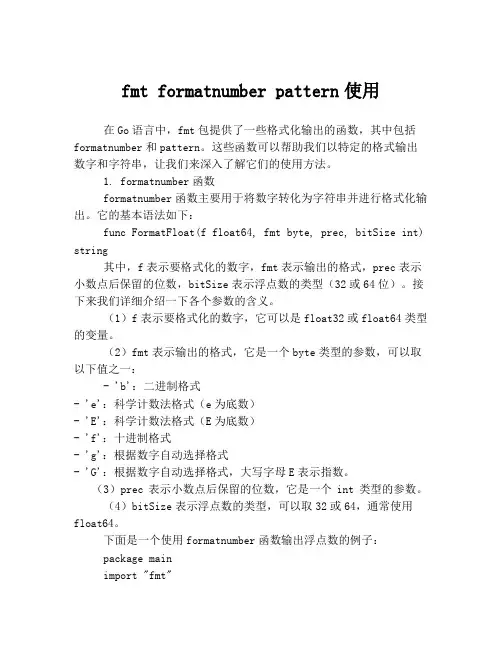 fmt formatnumber pattern 使用

在 Go 语言中，fmt 包提供了一些格式化输出的函数，其中包括 formatnumber 和 pattern。这些函数可以帮助我们以特定的格式输出数字和字符串，让我们来深入了解它们的使用方法。

1. formatnumber 函数

formatnumber 函数主要用于将数字转化为字符串并进行格式化输出。它的基本语法如下：

func FormatFloat(f float64, fmt byte, prec, bitSize int) string

其中，f 表示要格式化的数字，fmt 表示输出的格式，prec 表示小数点后保留的位数，bitSize 表示浮点数的类型（32 或 64 位）。接下来我们详细介绍一下各个参数的含义。

（1）f 表示要格式化的数字，它可以是 float32 或 float64 类型的变量。

（2）fmt 表示输出的格式，它是一个 byte 类型的参数，可以取以下值之一：

- 'b'：二进制格式
- 'e'：科学计数法格式（e 为底数）
- 'E'：科学计数法格式（E 为底数）
- 'f'：十进制格式
- 'g'：根据数字自动选择格式
- 'G'：根据数字自动选择格式，大写字母 E 表示指数。

（3）prec 表示小数点后保留的位数，它是一个 int 类型的参数。

（4）bitSize 表示浮点数的类型，可以取 32 或 64，通常使用 float64。

下面是一个使用 formatnumber 函数输出浮点数的例子：

package main

import "fmt"